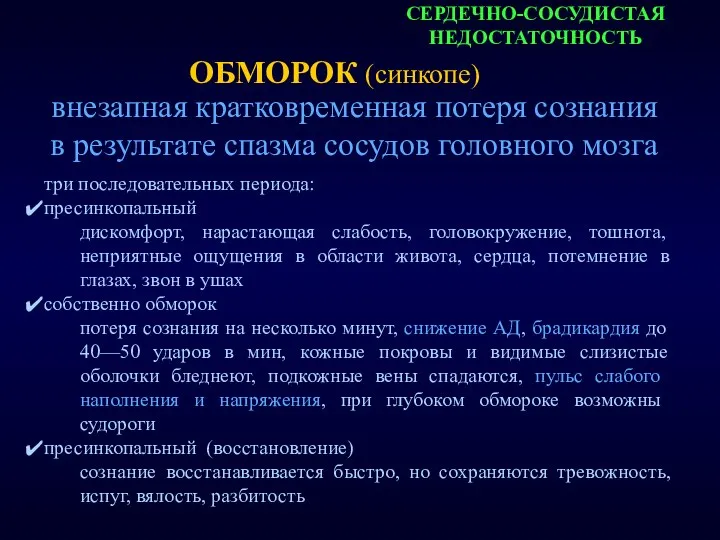 СЕРДЕЧНО-СОСУДИСТАЯ НЕДОСТАТОЧНОСТЬ

ОБМОРОК (синкопе)

внезапная кратковременная потеря сознания в результате спазма сосудов головного мозга

три последовательных периода:

✔пресинкопальный

дискомфорт, нарастающая слабость, головокружение, тошнота, неприятные ощущения в области живота, сердца, потемнение в глазах, звон в ушах

✔собственно обморок

потеря сознания на несколько минут, снижение АД, брадикардия до 40—50 ударов в мин, кожные покровы и видимые слизистые оболочки бледнеют, подкожные вены спадаются, пульс слабого наполнения и напряжения, при глубоком обмороке возможны судороги

✔пресинкопальный (восстановление)

сознание восстанавливается быстро, но сохраняются тревожность, испуг, вялость, разбитость